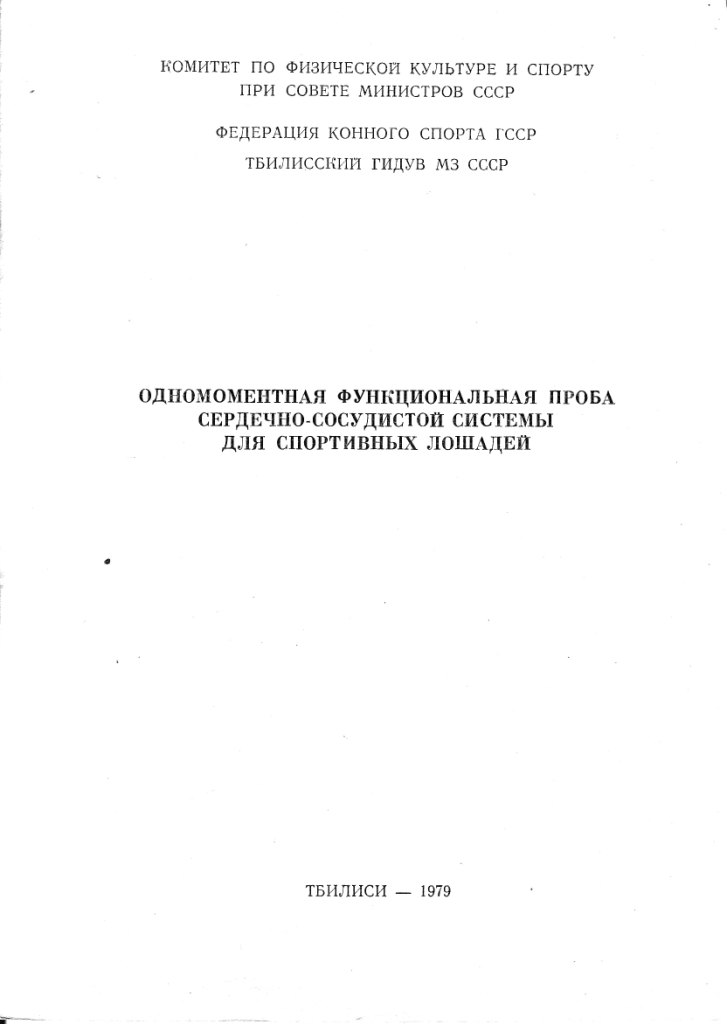 КОМИТЕТ ПО ФИЗИЧЕСКОЙ КУЛЬТУРЕ И СПОРТУ
ПРИ СОВЕТЕ МИНИСТРОВ СССР

ФЕДЕРАЦИЯ КОННОГО СПОРТА ГССР

ТБИЛИССКИЙ ГИДУВ МЗ СССР

ОДНОМОМЕНТНАЯ ФУНКЦИОНАЛЬНАЯ ПРОБА
СЕРДЕЧНО-СОСУДИСТОЙ СИСТЕМЫ
ДЛЯ СПОРТИВНЫХ ЛОШАДЕЙ

ТБИЛИСИ — 1979